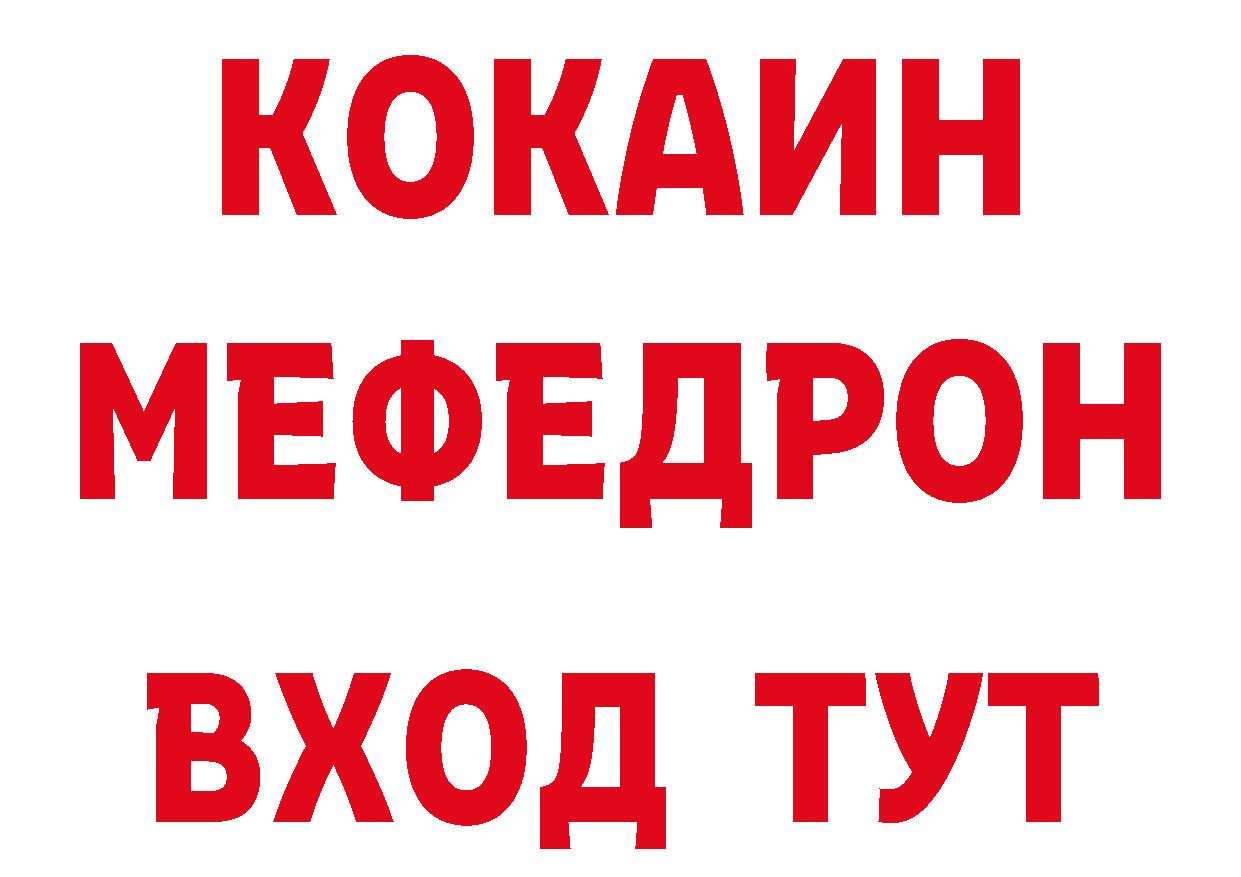 КОКАИН
МЕФЕДРОН
ВХОД ТУТ